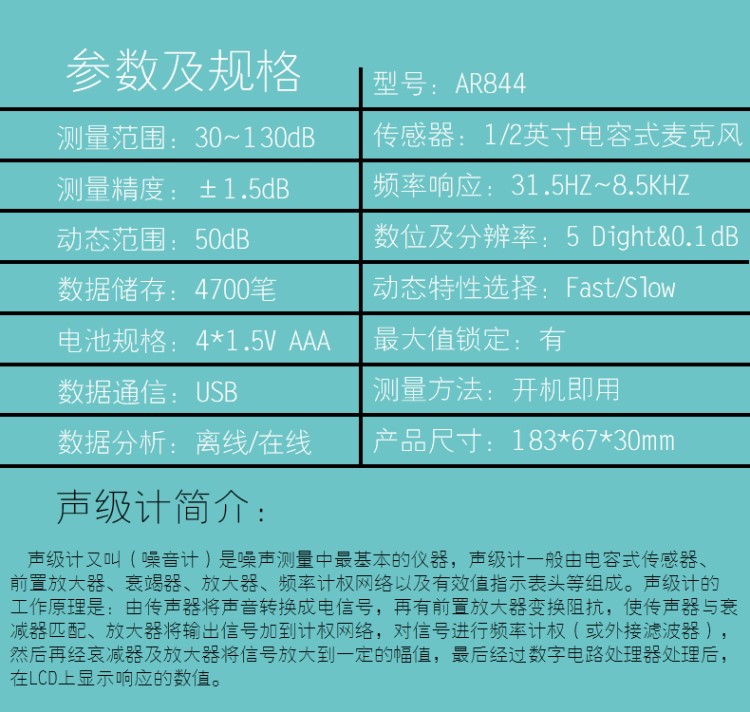 参数及规格

测量范围：30~130dB

测量精度：±1.5dB

动态范围：50dB

数据储存：4700笔

电池规格：4*1.5V AAA

数据通信：USB

数据分析：离线/在线

型号：AR844

传感器：1/2英寸电容式麦克风

频率响应：31.5HZ~8.5KHZ

数位及分辨率：5 Dight&0.1dB

动态特性选择：Fast/Slow

最大值锁定：有

测量方法：开机即用

产品尺寸：183*67*30mm

声级计简介：

声级计又叫（噪音计）是噪声测量中最基本的仪器，声级计一般由电容式传感器、前置放大器、衰竭器、放大器、频率计权网络以及有效值指示表头等组成。声级计的工作原理是：由传声器将声音转换成电信号，再有前置放大器变换阻抗，使传声器与衰减器匹配、放大器将输出信号加到计权网络，对信号进行频率计权（或外接滤波器），然后再经衰减器及放大器将信号放大到一定的幅值，最后经过数字电路处理器处理后，在LCD上显示响应的数值。